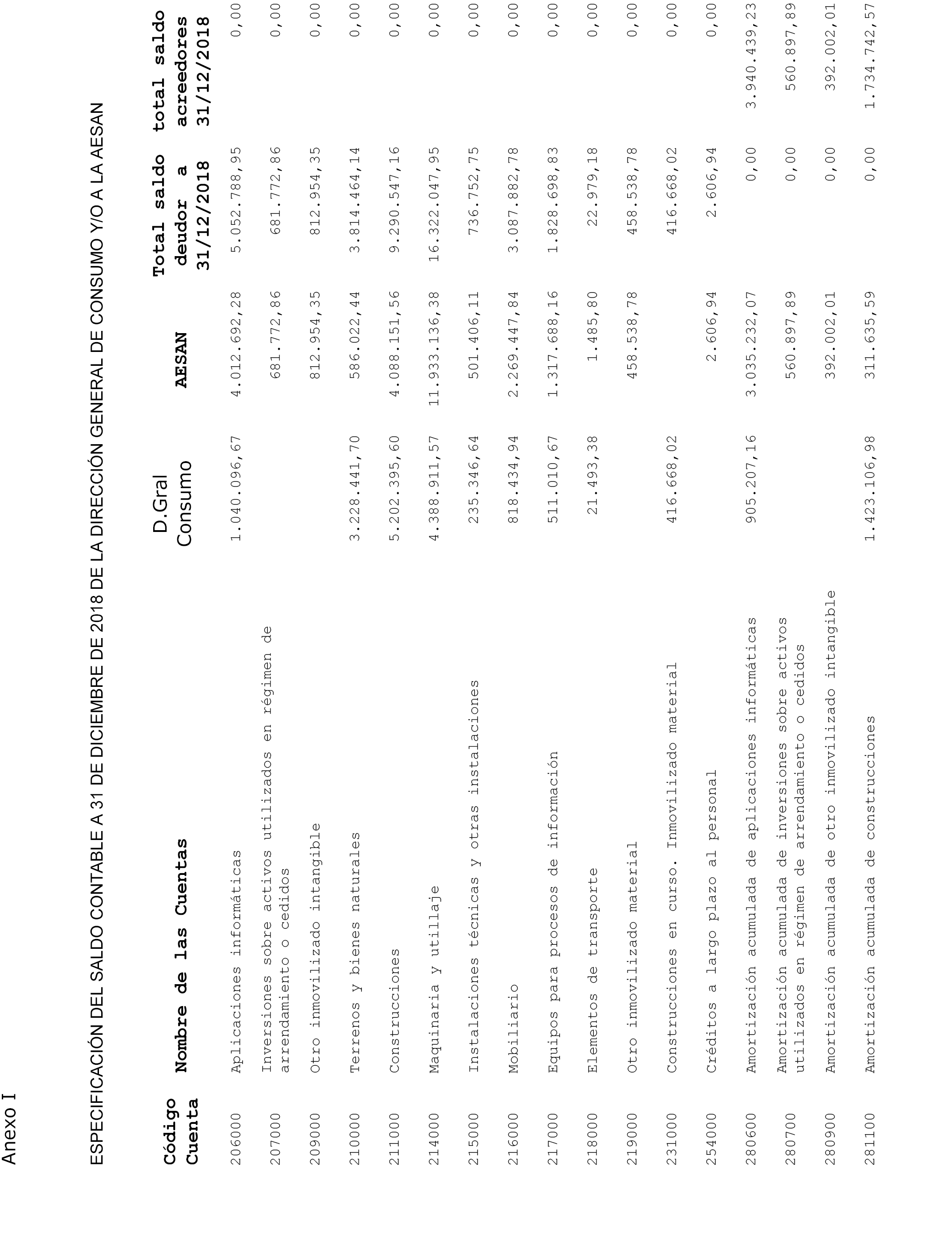 Anexo I

ESPECIFICACIÓN DEL SALDO CONTABLE A 31 DE DICIEMBRE DE 2018 DE LA DIRECCIÓN GENERAL DE CONSUMO Y/O A LA AESAN

| Código Cuenta | Nombre de las Cuentas | D.Gral Consumo | AESAN | Total saldo deudor a 31/12/2018 | total saldo acreedores 31/12/2018 |
|---|---|---|---|---|---|
| 206000 | Aplicaciones informáticas | 1.040.096,67 | 4.012.692,28 | 5.052.788,95 | 0,00 |
| 207000 | Inversiones sobre activos utilizados en régimen de arrendamiento o cedidos | | 681.772,86 | 681.772,86 | 0,00 |
| 209000 | Otro inmovilizado intangible | | 812.954,35 | 812.954,35 | 0,00 |
| 210000 | Terrenos y bienes naturales | 3.228.441,70 | 586.022,44 | 3.814.464,14 | 0,00 |
| 211000 | Construcciones | 5.202.395,60 | 4.088.151,56 | 9.290.547,16 | 0,00 |
| 214000 | Maquinaria y utillaje | 4.388.911,57 | 11.933.136,38 | 16.322.047,95 | 0,00 |
| 215000 | Instalaciones técnicas y otras instalaciones | 235.346,64 | 501.406,11 | 736.752,75 | 0,00 |
| 216000 | Mobiliario | 818.434,94 | 2.269.447,84 | 3.087.882,78 | 0,00 |
| 217000 | Equipos para procesos de información | 511.010,67 | 1.317.688,16 | 1.828.698,83 | 0,00 |
| 218000 | Elementos de transporte | 21.493,38 | 1.485,80 | 22.979,18 | 0,00 |
| 219000 | Otro inmovilizado material | | 458.538,78 | 458.538,78 | 0,00 |
| 231000 | Construcciones en curso. Inmovilizado material | 416.668,02 | | 416.668,02 | 0,00 |
| 254000 | Créditos a largo plazo al personal | | 2.606,94 | 2.606,94 | 0,00 |
| 280600 | Amortización acumulada de aplicaciones informáticas | 905.207,16 | 3.035.232,07 | 0,00 | 3.940.439,23 |
| 280700 | Amortización acumulada de inversiones sobre activos utilizados en régimen de arrendamiento o cedidos | | 560.897,89 | 0,00 | 560.897,89 |
| 280900 | Amortización acumulada de otro inmovilizado intangible | | 392.002,01 | 0,00 | 392.002,01 |
| 281100 | Amortización acumulada de construcciones | 1.423.106,98 | 311.635,59 | 0,00 | 1.734.742,57 |